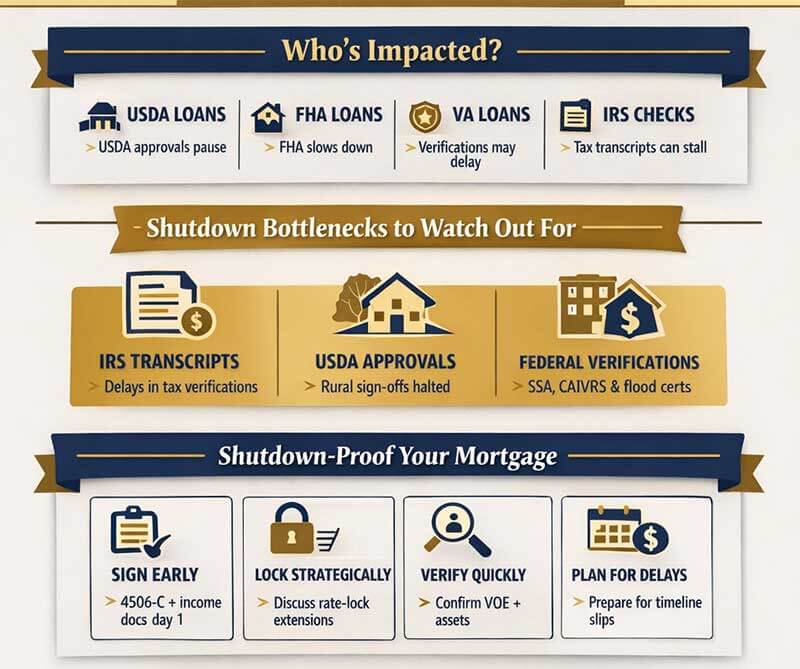 Who's Impacted?

USDA LOANS
> USDA approvals pause

FHA LOANS
> FHA slows down

VA LOANS
> Verifications may delay

IRS CHECKS
> Tax transcripts can stall

Shutdown Bottlenecks to Watch Out For

IRS TRANSCRIPTS
> Delays in tax verifications

USDA APPROVALS
> Rural sign-offs halted

FEDERAL VERIFICATIONS
> SSA, CAIVRS & flood certs

Shutdown-Proof Your Mortgage

SIGN EARLY
> 4506-C + income docs day 1

LOCK STRATEGICALLY
> Discuss rate-lock extensions

VERIFY QUICKLY
> Confirm VOE + assets

PLAN FOR DELAYS
> Prepare for timeline slips